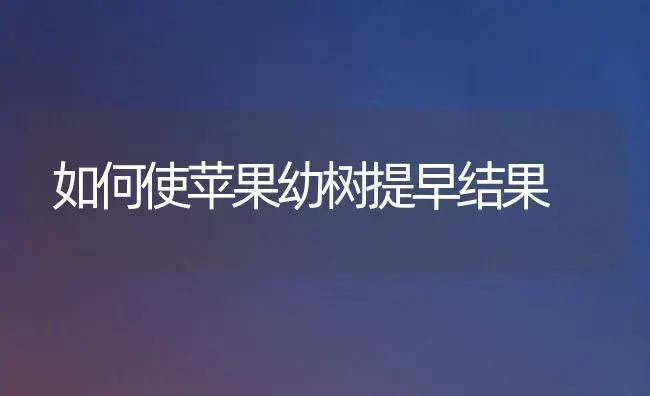 如何使苹果幼树提早结果